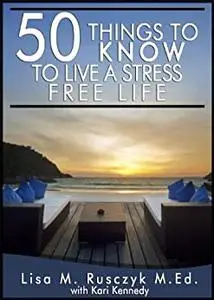 50 THINGS TO KNOW TO LIVE A STRESS FREE LIFE

Lisa M. Rusczyk M.Ed.
with Kari Kennedy